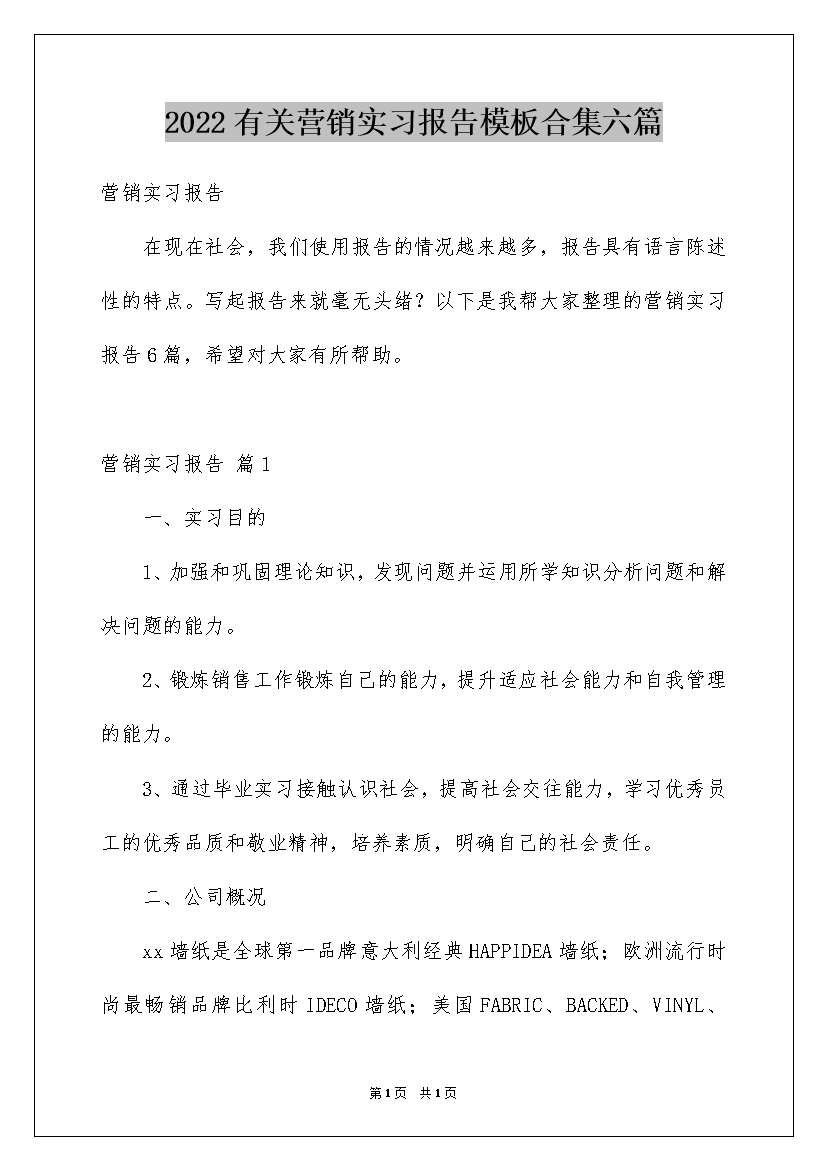 2022有关营销实习报告模板合集六篇

营销实习报告

在现在社会，我们使用报告的情况越来越多，报告具有语言陈述性的特点。写起报告来就毫无头绪？以下是我帮大家整理的营销实习报告6篇，希望对大家有所帮助。

营销实习报告 篇1

一、实习目的

1、加强和巩固理论知识，发现问题并运用所学知识分析问题和解决问题的能力。

2、锻炼销售工作锻炼自己的能力，提升适应社会能力和自我管理的能力。

3、通过毕业实习接触认识社会，提高社会交往能力，学习优秀员工的优秀品质和敬业精神，培养素质，明确自己的社会责任。

二、公司概况

xx墙纸是全球第一品牌意大利经典HAPPIDEA墙纸；欧洲流行时尚最畅销品牌比利时IDECO墙纸；美国FABRIC、BACKED、VINYL、

第1页 共1页